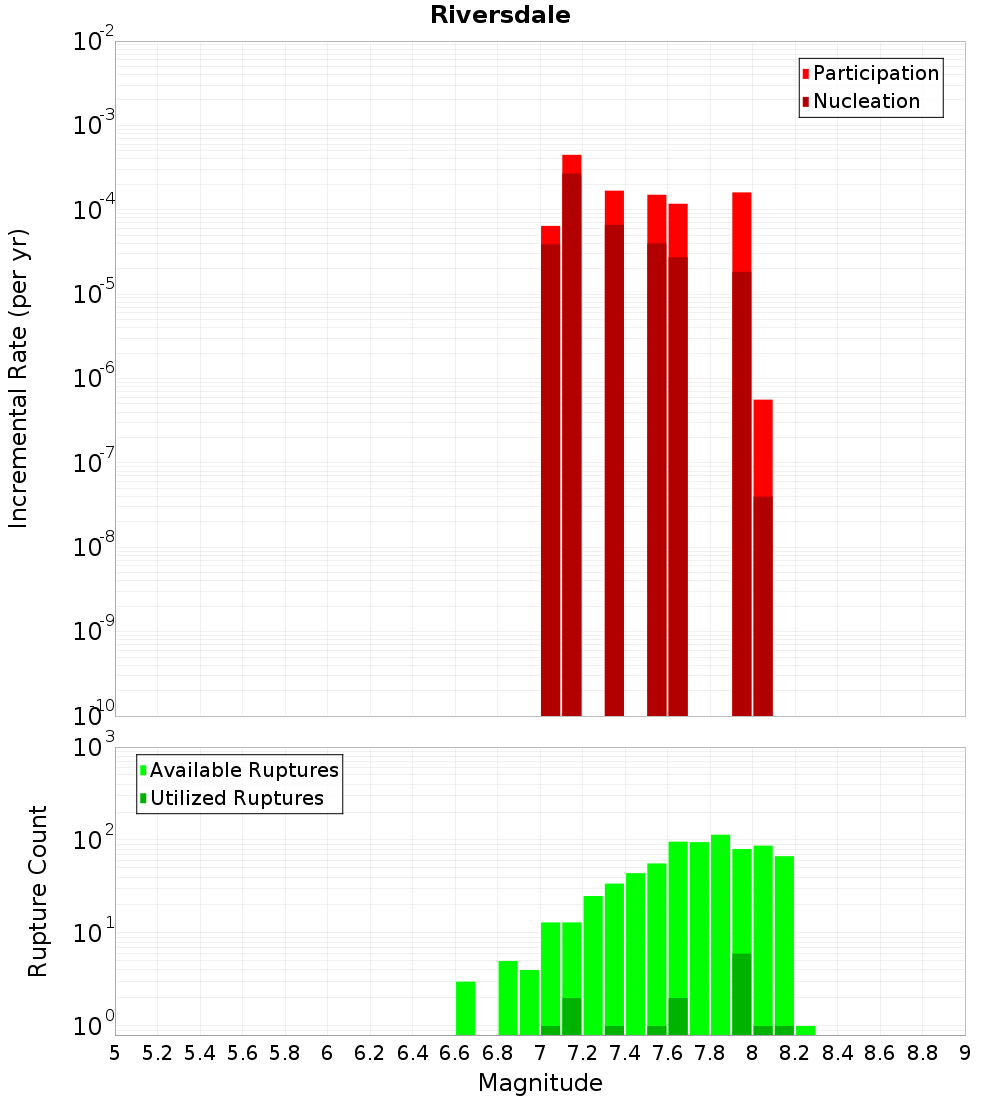 Riversdale

Participation
Nucleation

Incremental Rate (per yr)

$10^{-2}$
$10^{-3}$
$10^{-4}$
$10^{-5}$
$10^{-6}$
$10^{-7}$
$10^{-8}$
$10^{-9}$
$10^{-10}$

Available Ruptures
Utilized Ruptures

Rupture Count

$10^{3}$
$10^{2}$
$10^{1}$
$10^{0}$

5 5.2 5.4 5.6 5.8 6 6.2 6.4 6.6 6.8 7 7.2 7.4 7.6 7.8 8 8.2 8.4 8.6 8.8 9

Magnitude